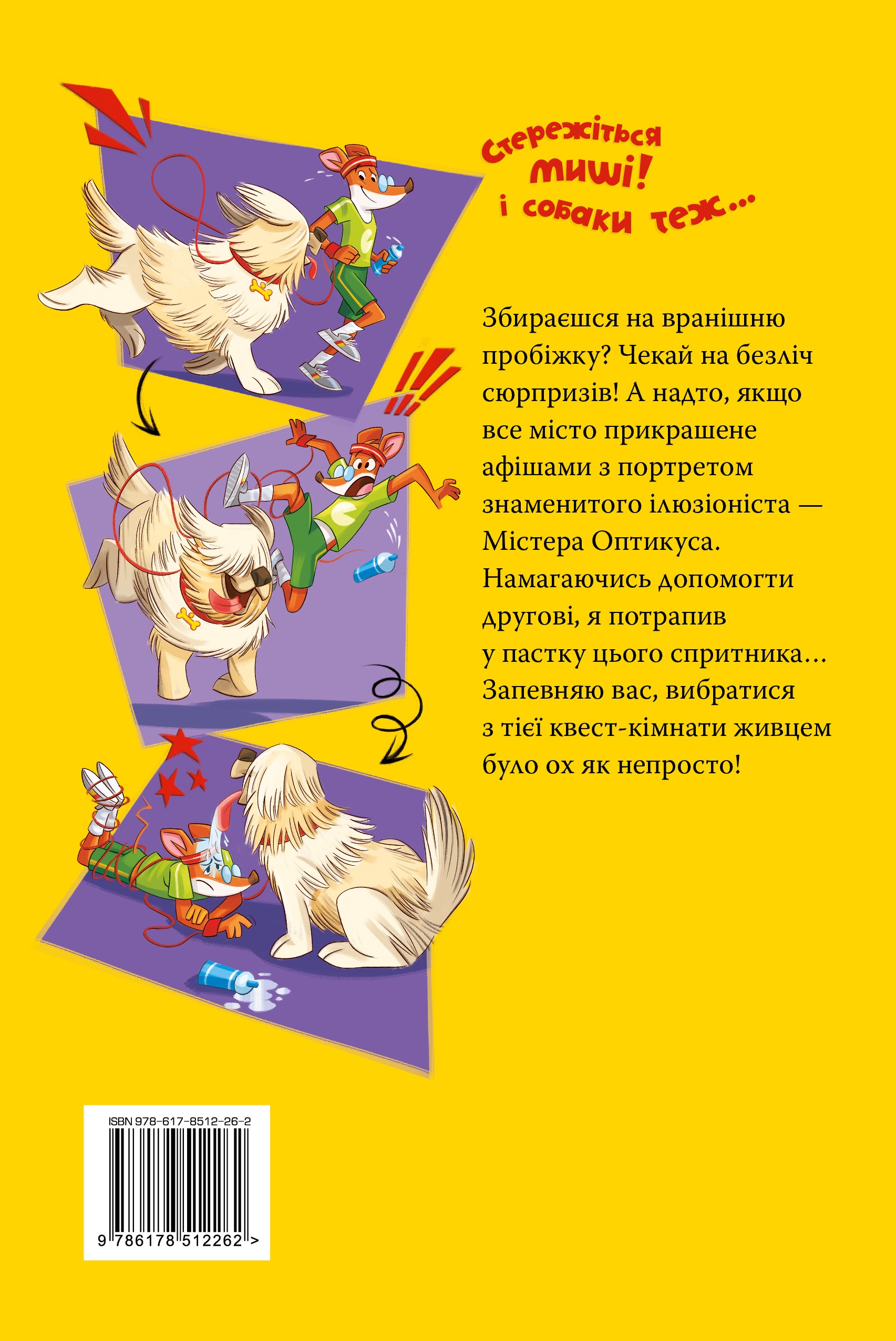 Стережіться миші! і собаки теж...

Збираєшся на вранішню пробіжку? Чекай на безліч сюрпризів! А надто, якщо все місто прикрашене афішами з портретом знаменитого ілюзіоніста — Містера Оптикуса. Намагаючись допомогти другові, я потрапив у пастку цього спритника... Запевняю вас, вибратися з тієї квест-кімнати живцем було ох як непросто!

ISBN 978-617-8512-26-2

9 786178 512262 >